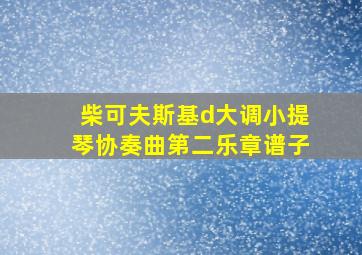 柴可夫斯基d大调小提琴协奏曲第二乐章谱子